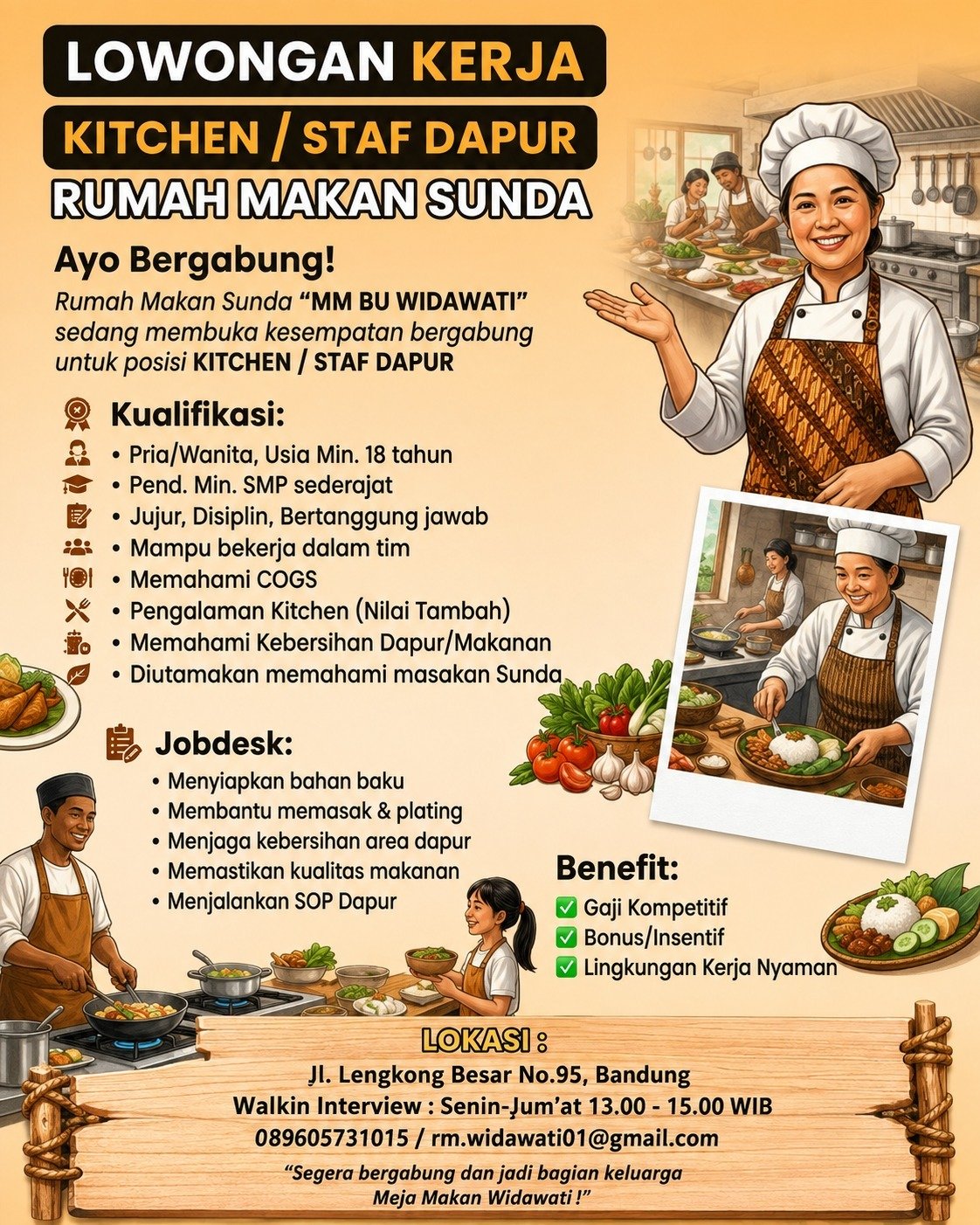 LOWONGAN KERJA
KITCHEN / STAF DAPUR
RUMAH MAKAN SUNDA

Ayo Bergabung!

Rumah Makan Sunda "MM BU WIDAWATI" sedang membuka kesempatan bergabung untuk posisi KITCHEN / STAF DAPUR

Kualifikasi:
• Pria/Wanita, Usia Min. 18 tahun
• Pend. Min. SMP sederajat
• Jujur, Disiplin, Bertanggung jawab
• Mampu bekerja dalam tim
• Memahami COGS
• Pengalaman Kitchen (Nilai Tambah)
• Memahami Kebersihan Dapur/Makanan
• Diutamakan memahami masakan Sunda

Jobdesk:
• Menyiapkan bahan baku
• Membantu memasak & plating
• Menjaga kebersihan area dapur
• Memastikan kualitas makanan
• Menjalankan SOP Dapur

Benefit:
☑ Gaji Kompetitif
☑ Bonus/Insentif
☑ Lingkungan Kerja Nyaman

LOKASI :
Jl. Lengkong Besar No.95, Bandung
Walkin Interview : Senin-Jum'at 13.00 - 15.00 WIB
089605731015 / rm.widawati01@gmail.com

"Segera bergabung dan jadi bagian keluarga Meja Makan Widawati !"